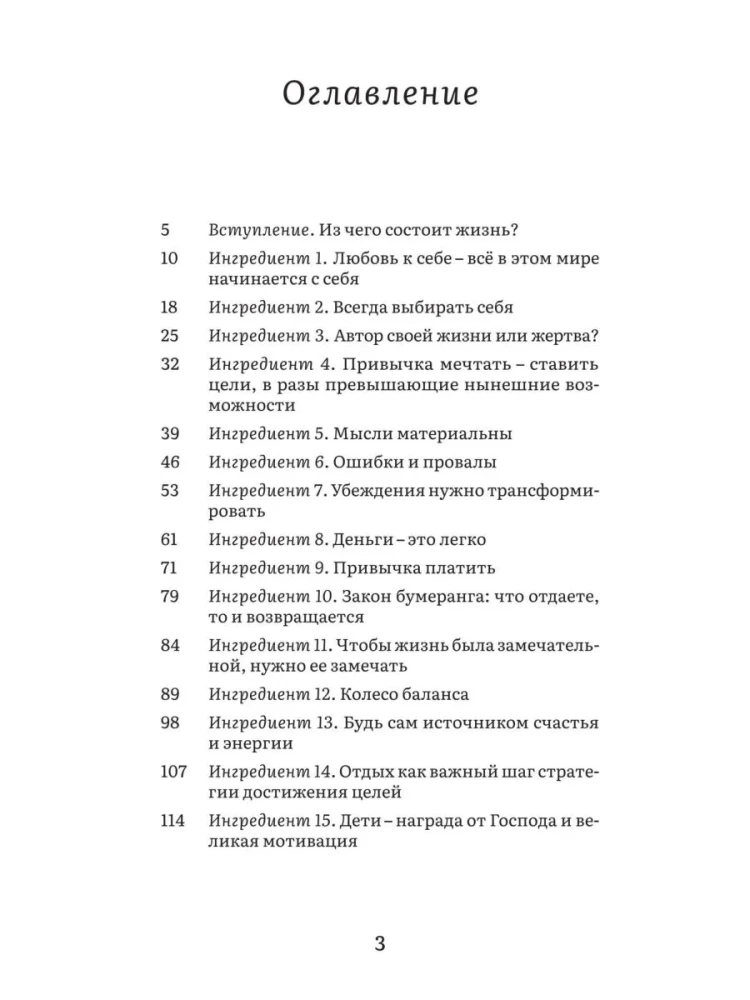 Оглавление

5 Вступление. Из чего состоит жизнь?

10 Ингредиент 1. Любовь к себе – всё в этом мире начинается с себя

18 Ингредиент 2. Всегда выбирать себя

25 Ингредиент 3. Автор своей жизни или жертва?

32 Ингредиент 4. Привычка мечтать – ставить цели, в разы превышающие нынешние возможности

39 Ингредиент 5. Мысли материальны

46 Ингредиент 6. Ошибки и провалы

53 Ингредиент 7. Убеждения нужно трансформировать

61 Ингредиент 8. Деньги – это легко

71 Ингредиент 9. Привычка платить

79 Ингредиент 10. Закон бумеранга: что отдаете, то и возвращается

84 Ингредиент 11. Чтобы жизнь была замечательной, нужно ее замечать

89 Ингредиент 12. Колесо баланса

98 Ингредиент 13. Будь сам источником счастья и энергии

107 Ингредиент 14. Отдых как важный шаг стратегии достижения целей

114 Ингредиент 15. Дети – награда от Господа и великая мотивация

3